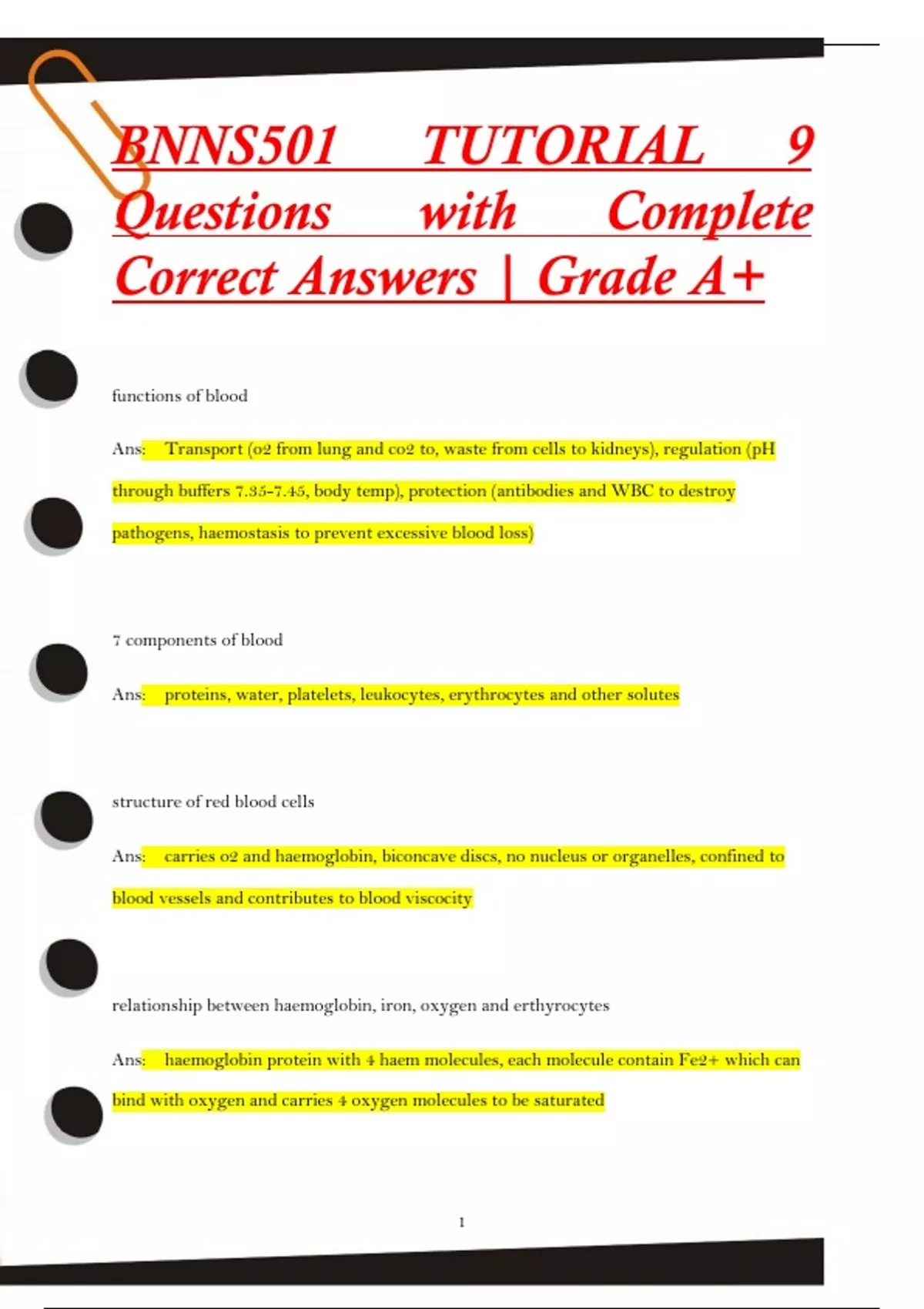 BNNS501 TUTORIAL 9 Questions with Complete Correct Answers | Grade A+

functions of blood

Ans: Transport (o2 from lung and co2 to, waste from cells to kidneys), regulation (pH through buffers 7.35-7.45, body temp), protection (antibodies and WBC to destroy pathogens, haemostasis to prevent excessive blood loss)

7 components of blood

Ans: proteins, water, platelets, leukocytes, erythrocytes and other solutes

structure of red blood cells

Ans: carries o2 and haemoglobin, biconcave discs, no nucleus or organelles, confined to blood vessels and contributes to blood viscocity

relationship between haemoglobin, iron, oxygen and erthyrocytes

Ans: haemoglobin protein with 4 haem molecules, each molecule contain Fe2+ which can bind with oxygen and carries 4 oxygen molecules to be saturated

1